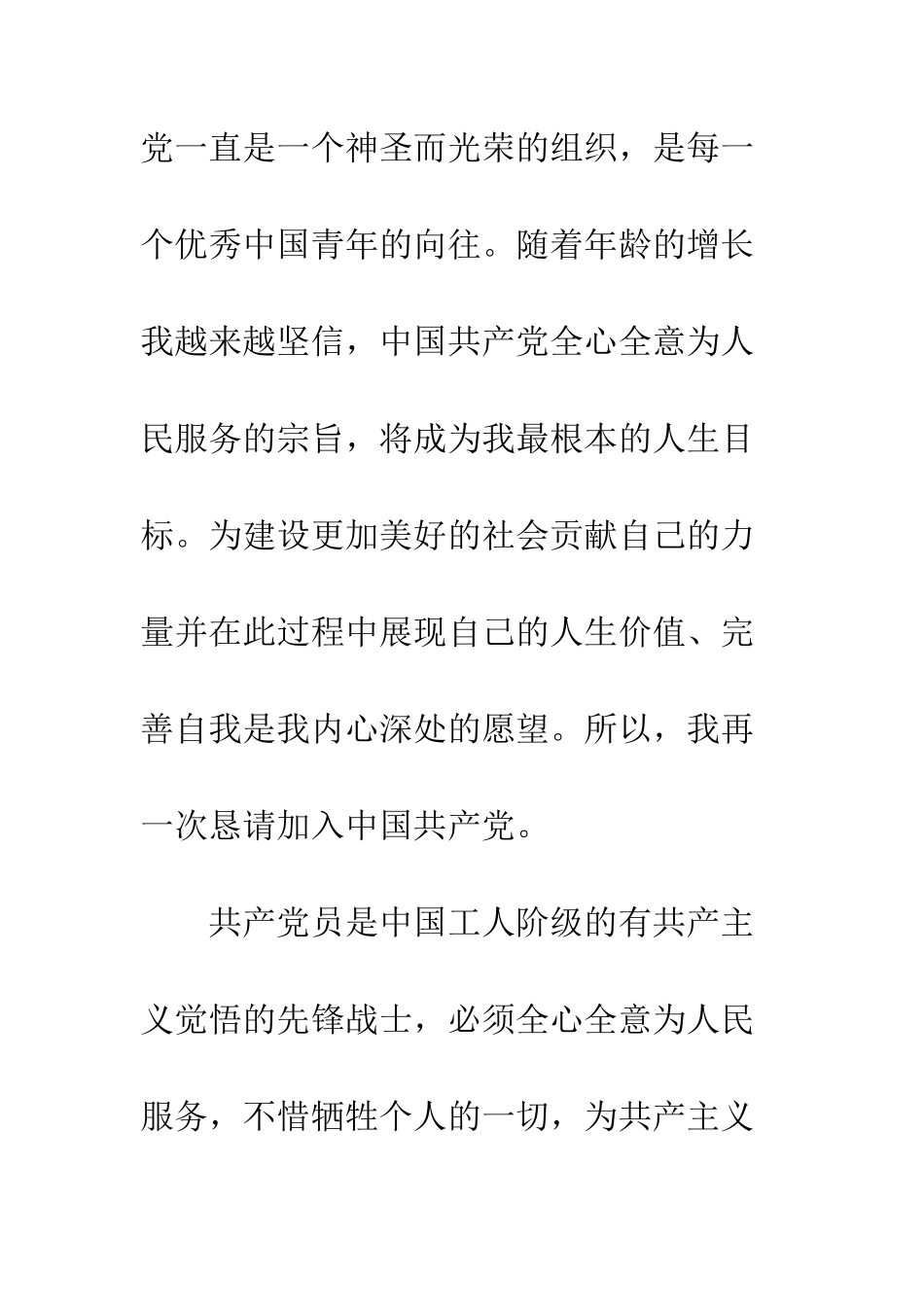 党一直是一个神圣而光荣的组织，是每一个优秀中国青年的向往。随着年龄的增长我越来越坚信，中国共产党全心全意为人民服务的宗旨，将成为我最根本的人生目标。为建设更加美好的社会贡献自己的力量并在此过程中展现自己的人生价值、完善自我是我内心深处的愿望。所以，我再一次恳请加入中国共产党。

共产党员是中国工人阶级的有共产主义觉悟的先锋战士，必须全心全意为人民服务，不惜牺牲个人的一切，为共产主义